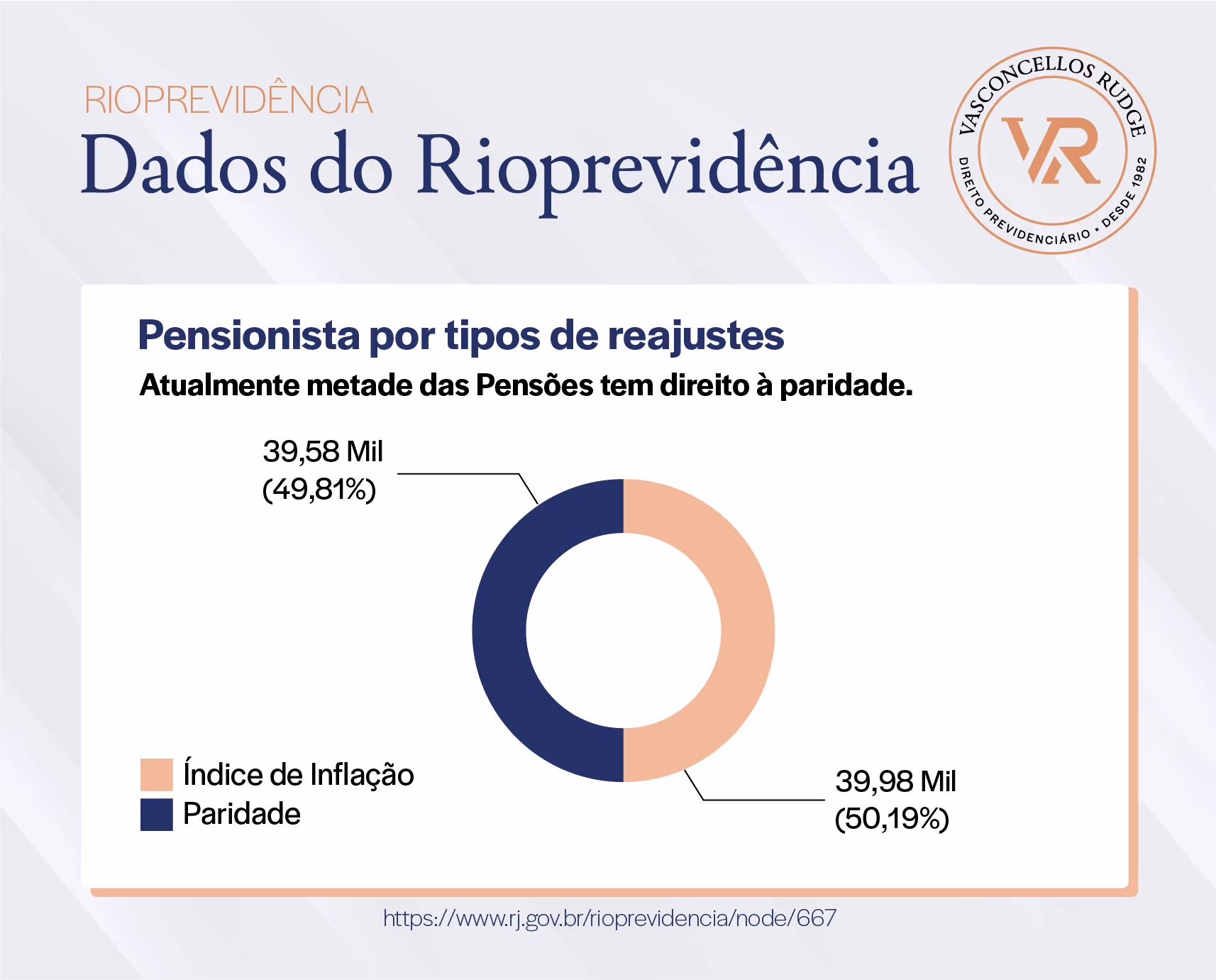 RIOPREVIDÊNCIA
Dados do Rioprevidência

VASCONCELLOS RUDGE
VR
DIREITO PREVIDENCIÁRIO • DESDE 1982

Pensionista por tipos de reajustes
Atualmente metade das Pensões tem direito à paridade.

39,58 Mil
(49,81%)

39,98 Mil
(50,19%)

Índice de Inflação
Paridade

https://www.rj.gov.br/rioprevidencia/node/667